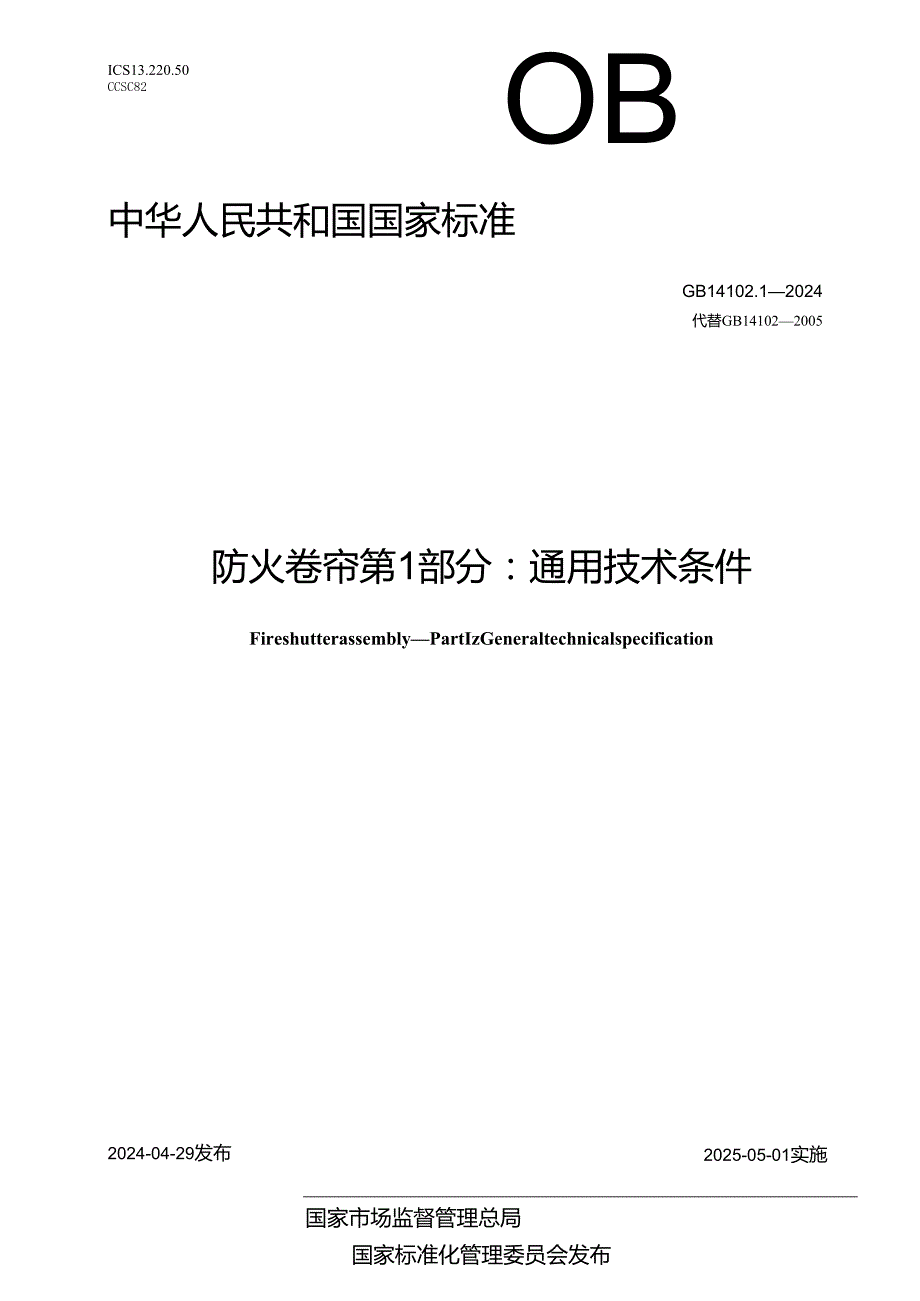 ICS13.220.50
CCSC82

OB

中华人民共和国国家标准

GB14102.1—2024
代替GB14102—2005

防火卷帘第1部分：通用技术条件

Fireshutterassembly—PartIzGeneraltechnicalspecification

2024-04-29发布

2025-05-01实施

国家市场监督管理总局
国家标准化管理委员会发布